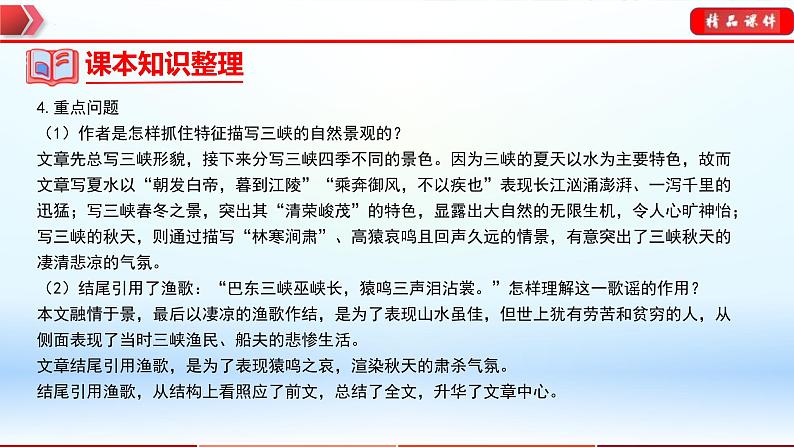 精品课件

课本知识整理

4. 重点问题

（1）作者是怎样抓住特征描写三峡的自然景观的？

文章先总写三峡形貌，接下来分写三峡四季不同的景色。因为三峡的夏天以水为主要特色，故而文章写夏水以“朝发白帝，暮到江陵”“乘奔御风，不以疾也”表现长江汹涌澎湃、一泻千里的迅猛；写三峡春冬之景，突出其“清荣峻茂”的特色，显露出大自然的无限生机，令人心旷神怡；写三峡的秋天，则通过描写“林寒涧肃”、高猿哀鸣且回声久远的情景，有意突出了三峡秋天的凄清悲凉的气氛。

（2）结尾引用了渔歌：“巴东三峡巫峡长，猿鸣三声泪沾裳。”怎样理解这一歌谣的作用？

本文融情于景，最后以凄凉的渔歌作结，是为了表现山水虽佳，但世上犹有劳苦和贫穷的人，从侧面表现了当时三峡渔民、船夫的悲惨生活。

文章结尾引用渔歌，是为了表现猿鸣之哀，渲染秋天的肃杀气氛。

结尾引用渔歌，从结构上看照应了前文，总结了全文，升华了文章中心。